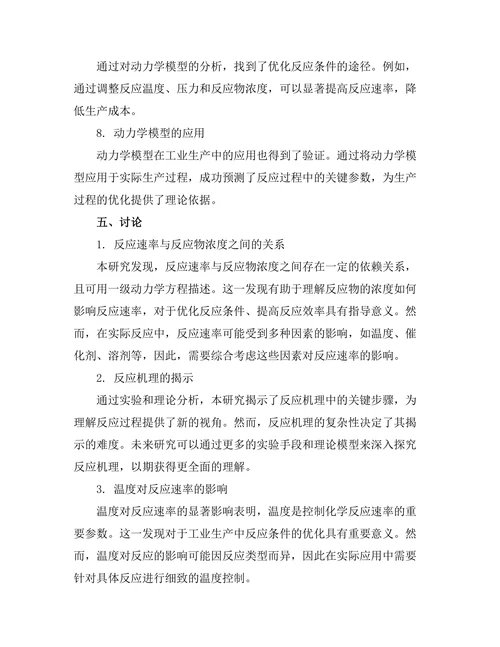 通过对动力学模型的分析，找到了优化反应条件的途径。例如，通过调整反应温度、压力和反应物浓度，可以显著提高反应速率，降低生产成本。

8. 动力学模型的应用

动力学模型在工业生产中的应用也得到了验证。通过将动力学模型应用于实际生产过程，成功预测了反应过程中的关键参数，为生产过程的优化提供了理论依据。

五、讨论

1. 反应速率与反应物浓度之间的关系

本研究发现，反应速率与反应物浓度之间存在一定的依赖关系，且可用一级动力学方程描述。这一发现有助于理解反应物的浓度如何影响反应速率，对于优化反应条件、提高反应效率具有指导意义。然而，在实际反应中，反应速率可能受到多种因素的影响，如温度、催化剂、溶剂等，因此，需要综合考虑这些因素对反应速率的影响。

2. 反应机理的揭示

通过实验和理论分析，本研究揭示了反应机理中的关键步骤，为理解反应过程提供了新的视角。然而，反应机理的复杂性决定了其揭示的难度。未来研究可以通过更多的实验手段和理论模型来深入探究反应机理，以期获得更全面的理解。

3. 温度对反应速率的影响

温度对反应速率的显著影响表明，温度是控制化学反应速率的重要参数。这一发现对于工业生产中反应条件的优化具有重要意义。然而，温度对反应的影响可能因反应类型而异，因此在实际应用中需要针对具体反应进行细致的温度控制。